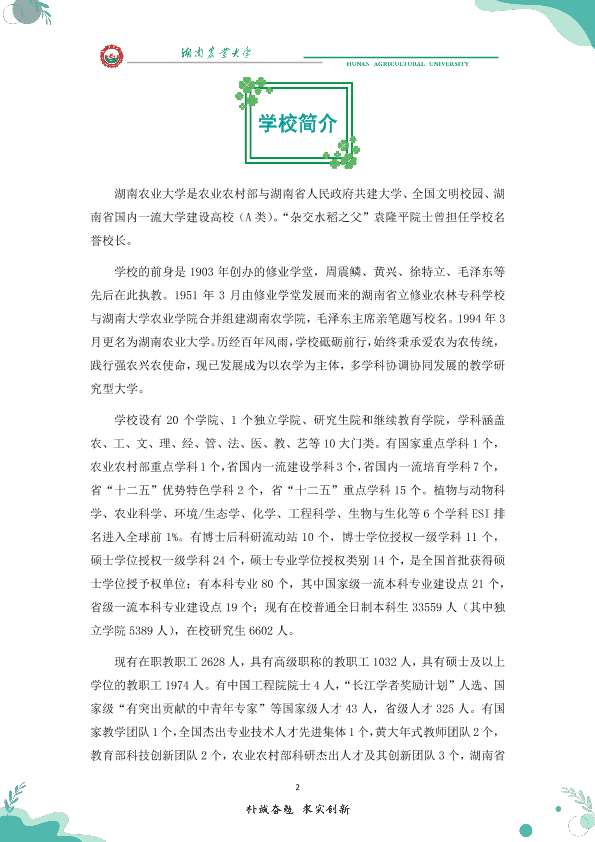 湖南农业大学

HUNAN AGRICULTURAL UNIVERSITY

学校简介

湖南农业大学是农业农村部与湖南省人民政府共建大学、全国文明校园、湖南省国内一流大学建设高校（A类）。“杂交水稻之父”袁隆平院士曾担任学校名誉校长。

学校的前身是1903年创办的修业学堂，周震鳞、黄兴、徐特立、毛泽东等先后在此执教。1951年3月由修业学堂发展而来的湖南省立修业农林专科学校与湖南大学农业学院合并组建湖南农学院，毛泽东主席亲笔题写校名。1994年3月更名为湖南农业大学。历经百年风雨，学校砥砺前行，始终秉承爱农为农传统，践行强农兴农使命，现已发展成为以农学为主体，多学科协调协同发展的教学研究型大学。

学校设有20个学院、1个独立学院、研究生院和继续教育学院，学科涵盖农、工、文、理、经、管、法、医、教、艺等10大门类。有国家重点学科1个，农业农村部重点学科1个，省国内一流建设学科3个，省国内一流培育学科7个，省“十二五”优势特色学科2个，省“十二五”重点学科15个。植物与动物科学、农业科学、环境/生态学、化学、工程科学、生物与生化等6个学科ESI排名进入全球前1%。有博士后科研流动站10个，博士学位授权一级学科11个，硕士学位授权一级学科24个，硕士专业学位授权类别14个，是全国首批获得硕士学位授予权单位；有本科专业80个，其中国家级一流本科专业建设点21个，省级一流本科专业建设点19个；现有在校普通全日制本科生33559人（其中独立学院5389人），在校研究生6602人。

现有在职教职工2628人，具有高级职称的教职工1032人，具有硕士及以上学位的教职工1974人。有中国工程院院士4人，“长江学者奖励计划”人选、国家级“有突出贡献的中青年专家”等国家级人才43人，省级人才325人。有国家教学团队1个，全国杰出专业技术人才先进集体1个，黄大年式教师团队2个，教育部科技创新团队2个，农业农村部科研杰出人才及其创新团队3个，湖南省

2

朴诚奋勉 求实创新